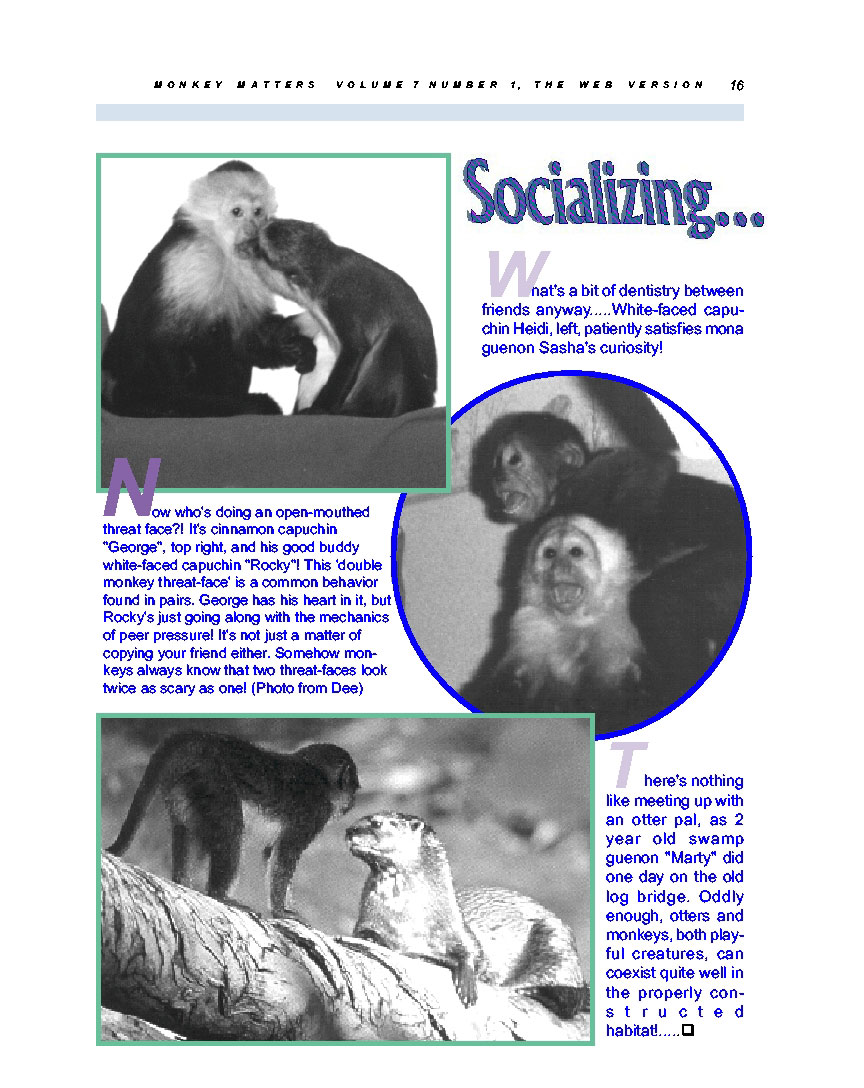 MONKEY MATTERS VOLUME 7 NUMBER 1, THE WEB VERSION 16

Socializing...

What's a bit of dentistry between friends anyway.....White-faced capuchin Heidi, left, patiently satisfies mona guenon Sasha's curiosity!

Now who's doing an open-mouthed threat face?! It's cinnamon capuchin "George", top right, and his good buddy white-faced capuchin "Rocky"! This 'double monkey threat-face' is a common behavior found in pairs. George has his heart in it, but Rocky's just going along with the mechanics of peer pressure! It's not just a matter of copying your friend either. Somehow monkeys always know that two threat-faces look twice as scary as one! (Photo from Dee)

There's nothing like meeting up with an otter pal, as 2 year old swamp guenon "Marty" did one day on the old log bridge. Oddly enough, otters and monkeys, both playful creatures, can coexist quite well in the properly constructed habitat!.....☐